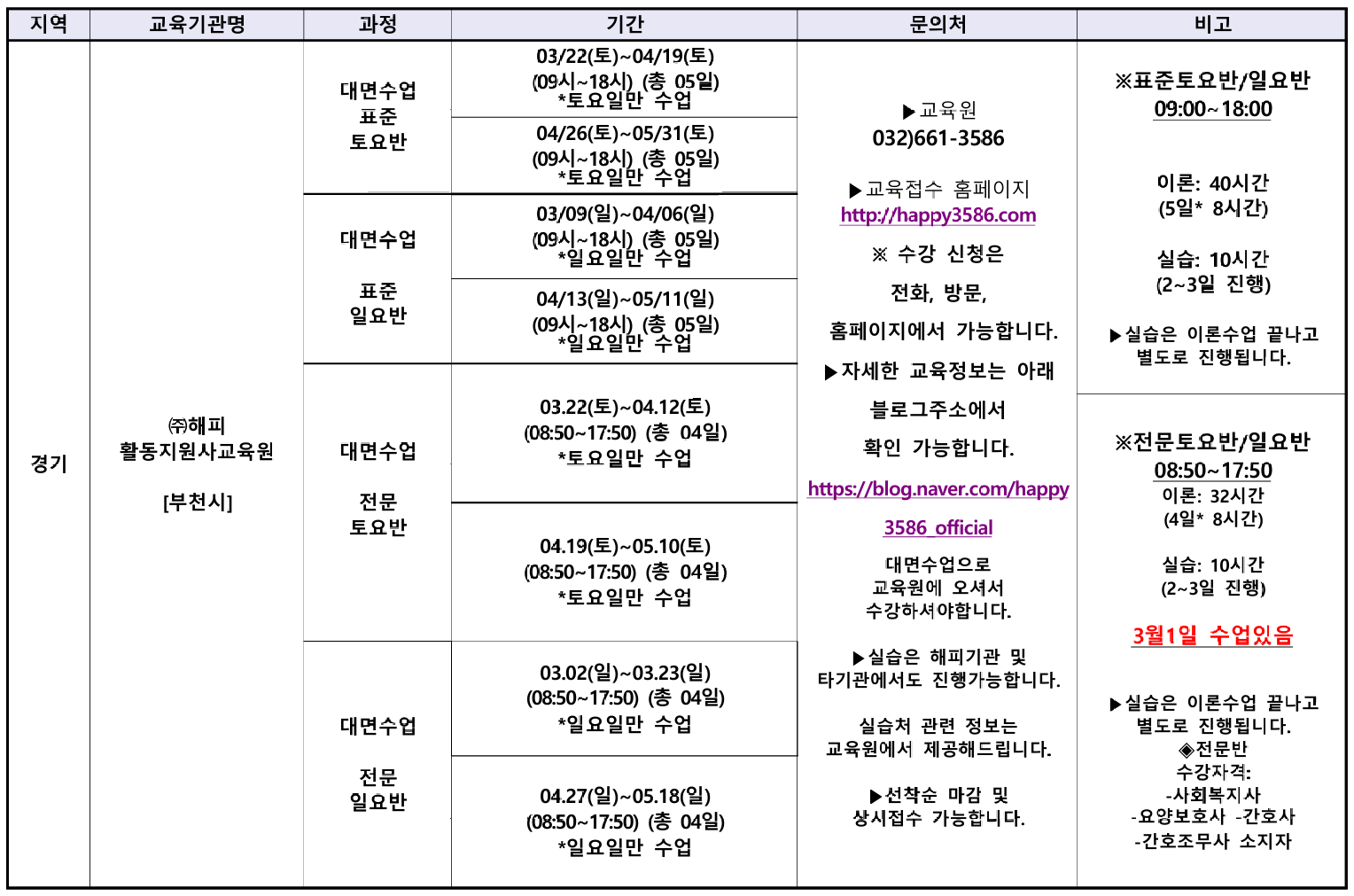 | 지역 | 교육기관명 | 과정 | 기간 | 문의처 | 비고 |
|---|---|---|---|---|---|
| 경기 | ㈜해피 활동지원사교육원 [부천시] | 대면수업 표준 토요반 | 03/22(토)~04/19(토) (09시~18시) (총 05일) *토요일만 수업 | ▶교육원 032)661-3586 ▶교육접수 홈페이지 http://happy3586.com ※ 수강 신청은 전화, 방문, 홈페이지에서 가능합니다. ▶자세한 교육정보는 아래 블로그주소에서 확인 가능합니다. https://blog.naver.com/happy3586_official 대면수업으로 교육원에 오셔서 수강하셔야합니다. ▶실습은 해피기관 및 타기관에서도 진행가능합니다. 실습처 관련 정보는 교육원에서 제공해드립니다. ▶선착순 마감 및 상시접수 가능합니다. | ※표준토요반/일요반 09:00~18:00 이론: 40시간 (5일* 8시간) 실습: 10시간 (2~3일 진행) ▶실습은 이론수업 끝나고 별도로 진행됩니다. |
| | | | 04/26(토)~05/31(토) (09시~18시) (총 05일) *토요일만 수업 | | |
| | | 대면수업 표준 일요반 | 03/09(일)~04/06(일) (09시~18시) (총 05일) *일요일만 수업 | | |
| | | | 04/13(일)~05/11(일) (09시~18시) (총 05일) *일요일만 수업 | | |
| | | 대면수업 전문 토요반 | 03.22(토)~04.12(토) (08:50~17:50) (총 04일) *토요일만 수업 | | ※전문토요반/일요반 08:50~17:50 이론: 32시간 (4일* 8시간) 실습: 10시간 (2~3일 진행) 3월1일 수업있음 ▶실습은 이론수업 끝나고 별도로 진행됩니다. ◈전문반 수강자격: -사회복지사 -요양보호사 -간호사 -간호조무사 소지자 |
| | | | 04.19(토)~05.10(토) (08:50~17:50) (총 04일) *토요일만 수업 | | |
| | | 대면수업 전문 일요반 | 03.02(일)~03.23(일) (08:50~17:50) (총 04일) *일요일만 수업 | | |
| | | | 04.27(일)~05.18(일) (08:50~17:50) (총 04일) *일요일만 수업 | | |